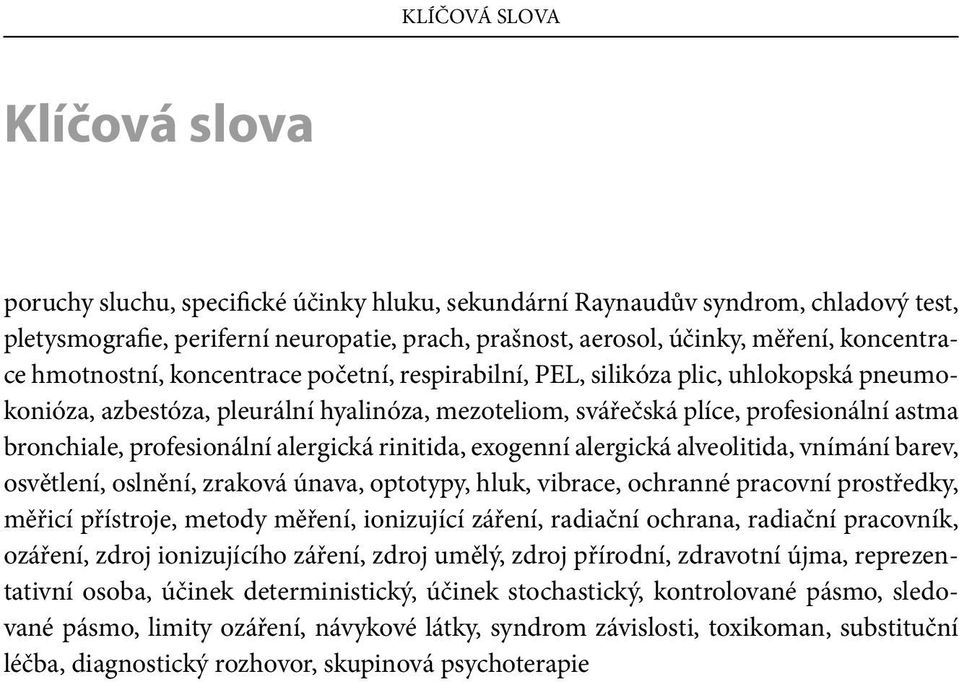 KLÍČOVÁ SLOVA

Klíčová slova

poruchy sluchu, specifické účinky hluku, sekundární Raynaudův syndrom, chladový test, pletysmografie, periferní neuropatie, prach, prašnost, aerosol, účinky, měření, koncentrace hmotnostní, koncentrace početní, respirabilní, PEL, silikóza plic, uhlokopská pneumokonióza, azbestóza, pleurální hyalinóza, mezoteliom, svářečská plíce, profesionální astma bronchiale, profesionální alergická rinitida, exogenní alergická alveolitida, vnímání barev, osvětlení, oslnění, zraková únava, optotypy, hluk, vibrace, ochranné pracovní prostředky, měřicí přístroje, metody měření, ionizující záření, radiační ochrana, radiační pracovník, ozáření, zdroj ionizujícího záření, zdroj umělý, zdroj přírodní, zdravotní újma, reprezentativní osoba, účinek deterministický, účinek stochastický, kontrolované pásmo, sledované pásmo, limity ozáření, návykové látky, syndrom závislosti, toxikoman, substituční léčba, diagnostický rozhovor, skupinová psychoterapie